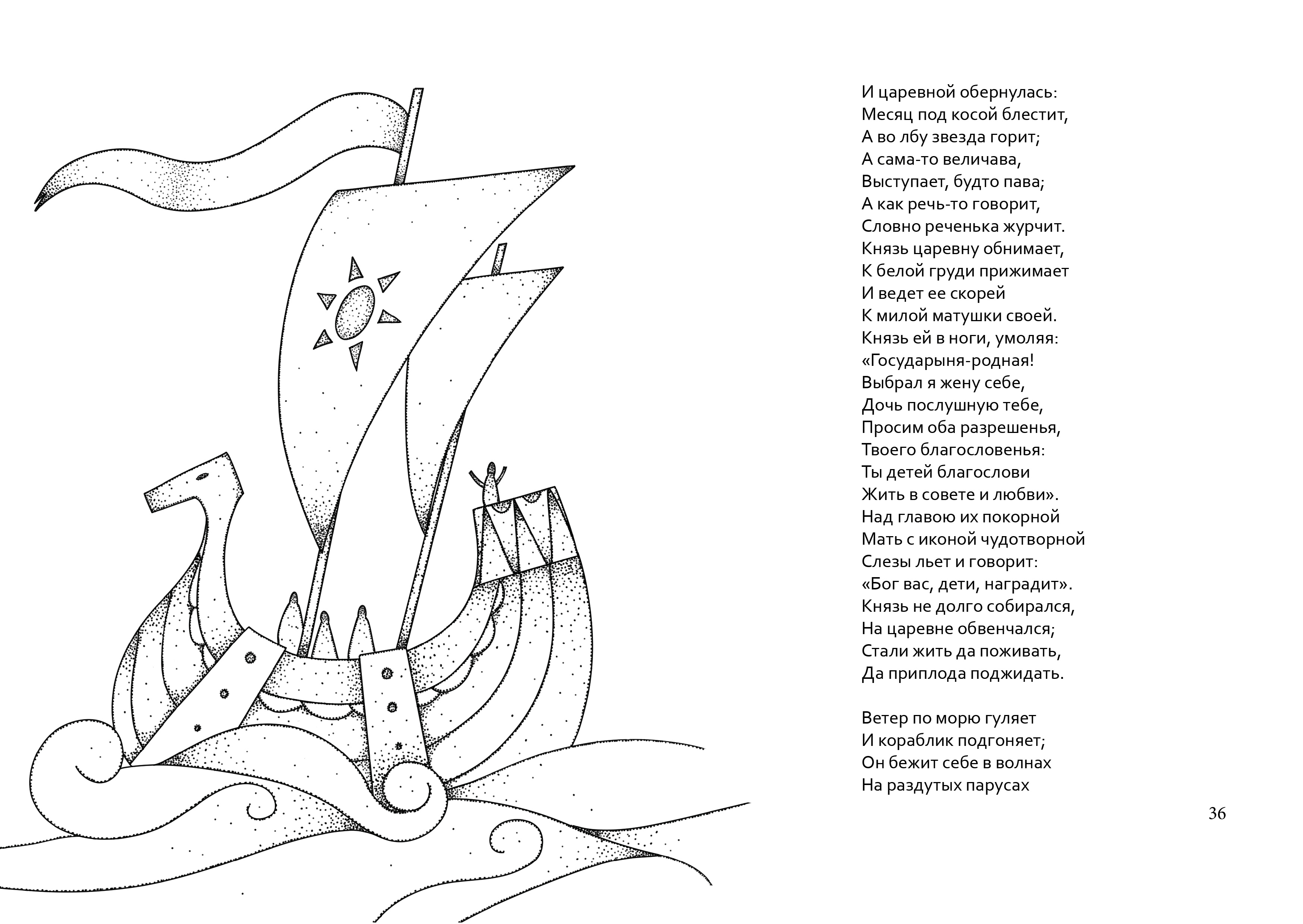 И царевной обернулась:
Месяц под косой блестит,
А во лбу звезда горит;
А сама-то величава,
Выступает, будто пава;
А как речь-то говорит,
Словно реченька журчит.
Князь царевну обнимает,
К белой груди прижимает
И ведет ее скорей
К милой матушки своей.
Князь ей в ноги, умоляя:
«Государыня-родная!
Выбрал я жену себе,
Дочь послушную тебе,
Просим оба разрешенья,
Твоего благословенья:
Ты детей благослови
Жить в совете и любви».
Над главою их покорной
Мать с иконой чудотворной
Слезы льет и говорит:
«Бог вас, дети, наградит».
Князь не долго собирался,
На царевне обвенчался;
Стали жить да поживать,
Да приплода поджидать.

Ветер по морю гуляет
И кораблик подгоняет;
Он бежит себе в волнах
На раздутых парусах

36